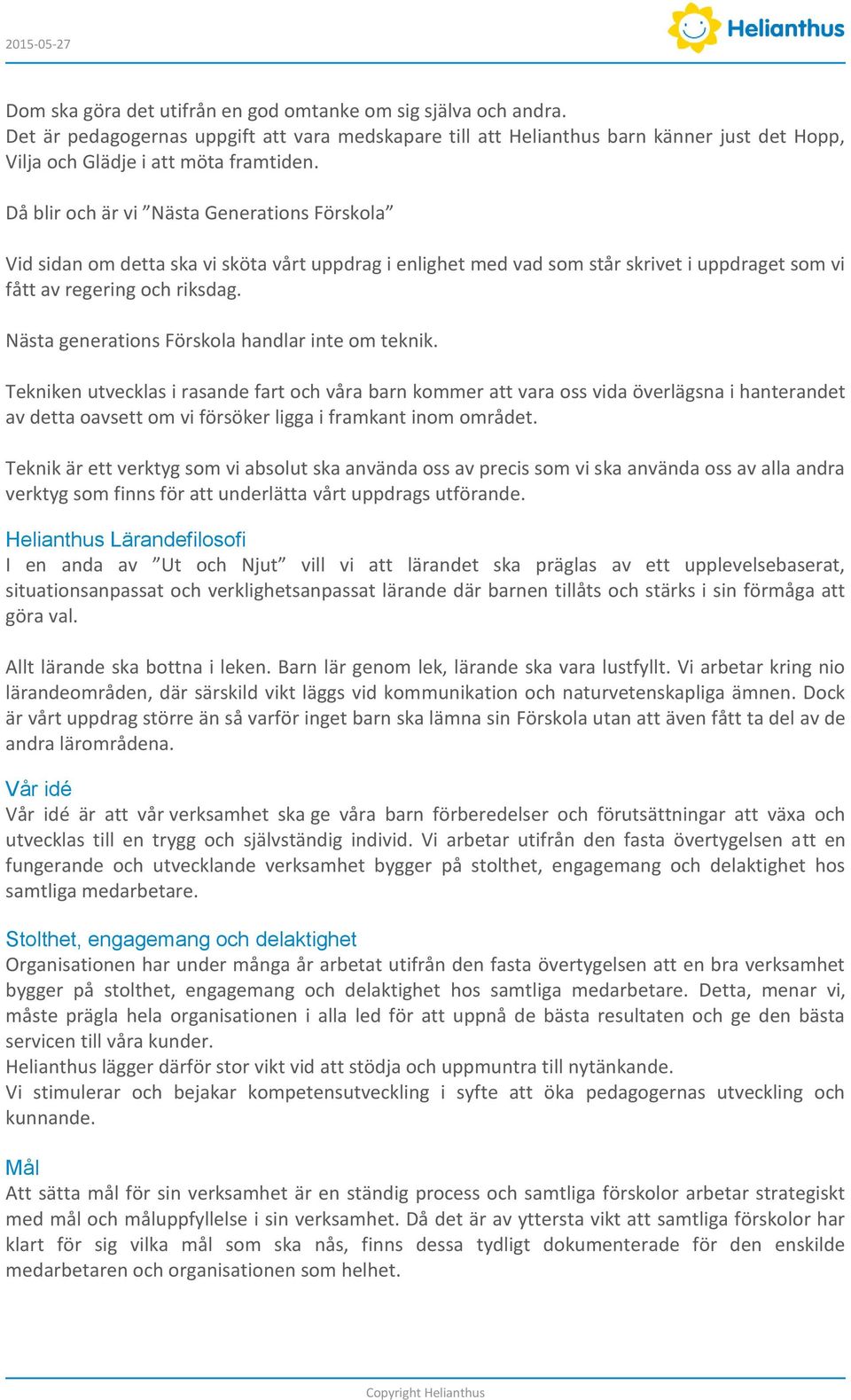 2015-05-27

Helianthus

Dom ska göra det utifrån en god omtanke om sig själva och andra.
Det är pedagogernas uppgift att vara medskapare till att Helianthus barn känner just det Hopp, Vilja och Glädje i att möta framtiden.

Då blir och är vi ”Nästa Generations Förskola”

Vid sidan om detta ska vi sköta vårt uppdrag i enlighet med vad som står skrivet i uppdraget som vi fått av regering och riksdag.

Nästa generations Förskola handlar inte om teknik.

Tekniken utvecklas i rasande fart och våra barn kommer att vara oss vida överlägsna i hanterandet av detta oavsett om vi försöker ligga i framkant inom området.

Teknik är ett verktyg som vi absolut ska använda oss av precis som vi ska använda oss av alla andra verktyg som finns för att underlätta vårt uppdrags utförande.

Helianthus Lärandefilosofi
I en anda av ”Ut och Njut” vill vi att lärandet ska präglas av ett upplevelsebaserat, situationsanpassat och verklighetsanpassat lärande där barnen tillåts och stärks i sin förmåga att göra val.

Allt lärande ska bottna i leken. Barn lär genom lek, lärande ska vara lustfyllt. Vi arbetar kring nio lärandeområden, där särskild vikt läggs vid kommunikation och naturvetenskapliga ämnen. Dock är vårt uppdrag större än så varför inget barn ska lämna sin Förskola utan att även fått ta del av de andra lärområdena.

Vår idé
Vår idé är att vår verksamhet ska ge våra barn förberedelser och förutsättningar att växa och utvecklas till en trygg och självständig individ. Vi arbetar utifrån den fasta övertygelsen att en fungerande och utvecklande verksamhet bygger på stolthet, engagemang och delaktighet hos samtliga medarbetare.

Stolthet, engagemang och delaktighet
Organisationen har under många år arbetat utifrån den fasta övertygelsen att en bra verksamhet bygger på stolthet, engagemang och delaktighet hos samtliga medarbetare. Detta, menar vi, måste prägla hela organisationen i alla led för att uppnå de bästa resultaten och ge den bästa servicen till våra kunder.
Helianthus lägger därför stor vikt vid att stödja och uppmuntra till nytänkande.
Vi stimulerar och bejakar kompetensutveckling i syfte att öka pedagogernas utveckling och kunnande.

Mål
Att sätta mål för sin verksamhet är en ständig process och samtliga förskolor arbetar strategiskt med mål och måluppfyllelse i sin verksamhet. Då det är av yttersta vikt att samtliga förskolor har klart för sig vilka mål som ska nås, finns dessa tydligt dokumenterade för den enskilde medarbetaren och organisationen som helhet.

Copyright Helianthus